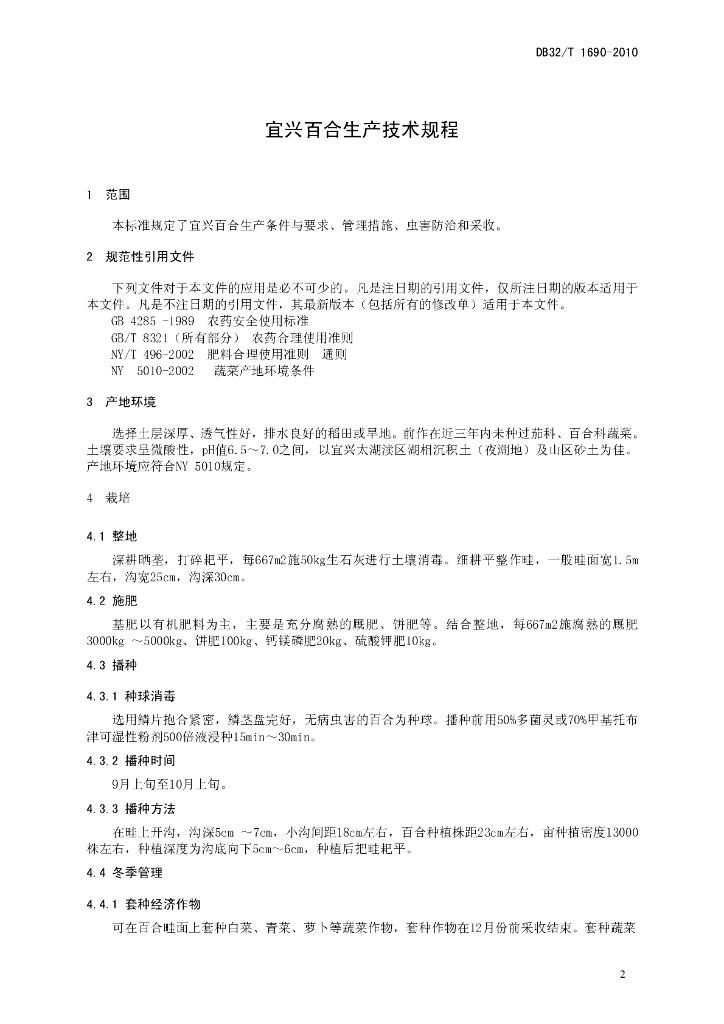 DB32/T 1690-2010

宜兴百合生产技术规程

1 范围

本标准规定了宜兴百合生产条件与要求、管理措施、虫害防治和采收。

2 规范性引用文件

下列文件对于本文件的应用是必不可少的。凡是注日期的引用文件，仅所注日期的版本适用于本文件。凡是不注日期的引用文件，其最新版本（包括所有的修改单）适用于本文件。

GB 4285 -1989 农药安全使用标准
GB/T 8321（所有部分） 农药合理使用准则
NY/T 496-2002 肥料合理使用准则 通则
NY 5010-2002 蔬菜产地环境条件

3 产地环境

选择土层深厚、透气性好，排水良好的稻田或旱地。前作在近三年内未种过茄科、百合科蔬菜。土壤要求呈微酸性，pH值6.5～7.0之间，以宜兴太湖渎区湖相沉积土（夜潮地）及山区砂土为佳。产地环境应符合NY 5010规定。

4 栽培

4.1 整地

深耕晒垄，打碎耙平，每667m2施50kg生石灰进行土壤消毒。细耕平整作畦，一般畦面宽1.5m左右，沟宽25cm，沟深30cm。

4.2 施肥

基肥以有机肥料为主，主要是充分腐熟的厩肥、饼肥等。结合整地，每667m2施腐熟的厩肥3000kg ～5000kg、饼肥100kg、钙镁磷肥20kg、硫酸钾肥10kg。

4.3 播种

4.3.1 种球消毒

选用鳞片抱合紧密，鳞茎盘完好，无病虫害的百合为种球。播种前用50%多菌灵或70%甲基托布津可湿性粉剂500倍液浸种15min～30min。

4.3.2 播种时间

9月上旬至10月上旬。

4.3.3 播种方法

在畦上开沟，沟深5cm ～7cm，小沟间距18cm左右，百合种植株距23cm左右，亩种植密度13000株左右，种植深度为沟底向下5cm～6cm，种植后把畦耙平。

4.4 冬季管理

4.4.1 套种经济作物

可在百合畦面上套种白菜、青菜、萝卜等蔬菜作物，套种作物在12月份前采收结束。套种蔬菜

2